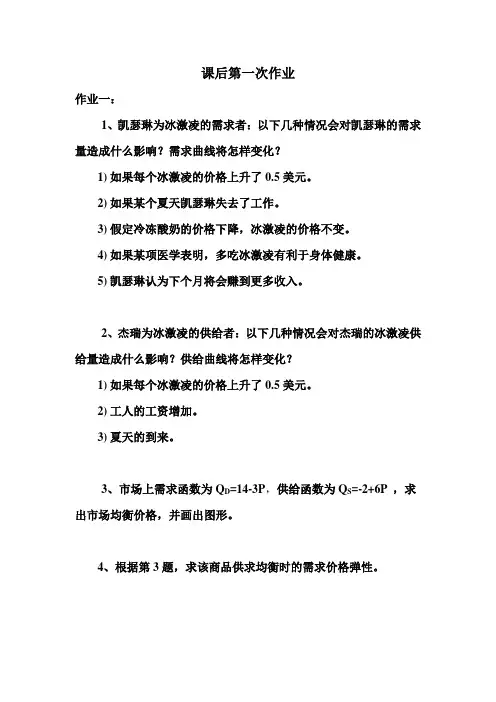 课后第一次作业

作业一：

1、凯瑟琳为冰激凌的需求者：以下几种情况会对凯瑟琳的需求量造成什么影响？需求曲线将怎样变化？

1) 如果每个冰激凌的价格上升了 0.5 美元。

2) 如果某个夏天凯瑟琳失去了工作。

3) 假定冷冻酸奶的价格下降，冰激凌的价格不变。

4) 如果某项医学表明，多吃冰激凌有利于身体健康。

5) 凯瑟琳认为下个月将会赚到更多收入。

2、杰瑞为冰激凌的供给者：以下几种情况会对杰瑞的冰激凌供给量造成什么影响？供给曲线将怎样变化？

1) 如果每个冰激凌的价格上升了 0.5 美元。

2) 工人的工资增加。

3) 夏天的到来。

3、市场上需求函数为 $Q_D=14-3P$，供给函数为 $Q_S=-2+6P$ ，求出市场均衡价格，并画出图形。

4、根据第 3 题，求该商品供求均衡时的需求价格弹性。